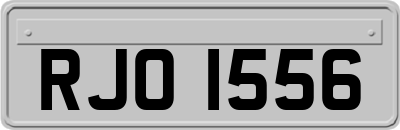 RJO 1556